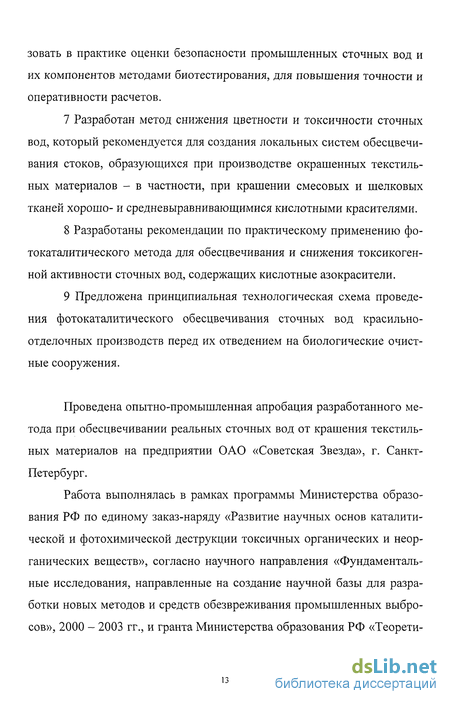 зовать в практике оценки безопасности промышленных сточных вод и их компонентов методами биотестирования, для повышения точности и оперативности расчетов.

7 Разработан метод снижения цветности и токсичности сточных вод, который рекомендуется для создания локальных систем обесцвечивания стоков, образующихся при производстве окрашенных текстильных материалов – в частности, при крашении смесовых и шелковых тканей хорошо- и средневыравнивающимися кислотными красителями.

8 Разработаны рекомендации по практическому применению фотокаталитического метода для обесцвечивания и снижения токсикогенной активности сточных вод, содержащих кислотные азокрасители.

9 Предложена принципиальная технологическая схема проведения фотокаталитического обесцвечивания сточных вод красильно-отделочных производств перед их отведением на биологические очистные сооружения.

Проведена опытно-промышленная апробация разработанного метода при обесцвечивании реальных сточных вод от крашения текстильных материалов на предприятии ОАО «Советская Звезда», г. Санкт-Петербург.

Работа выполнялась в рамках программы Министерства образования РФ по единому заказ-наряду «Развитие научных основ каталитической и фотохимической деструкции токсичных органических и неорганических веществ», согласно научного направления «Фундаментальные исследования, направленные на создание научной базы для разработки новых методов и средств обезвреживания промышленных выбросов», 2000 – 2003 гг., и гранта Министерства образования РФ «Теорети-

13

dsLib.net
библиотека диссертаций